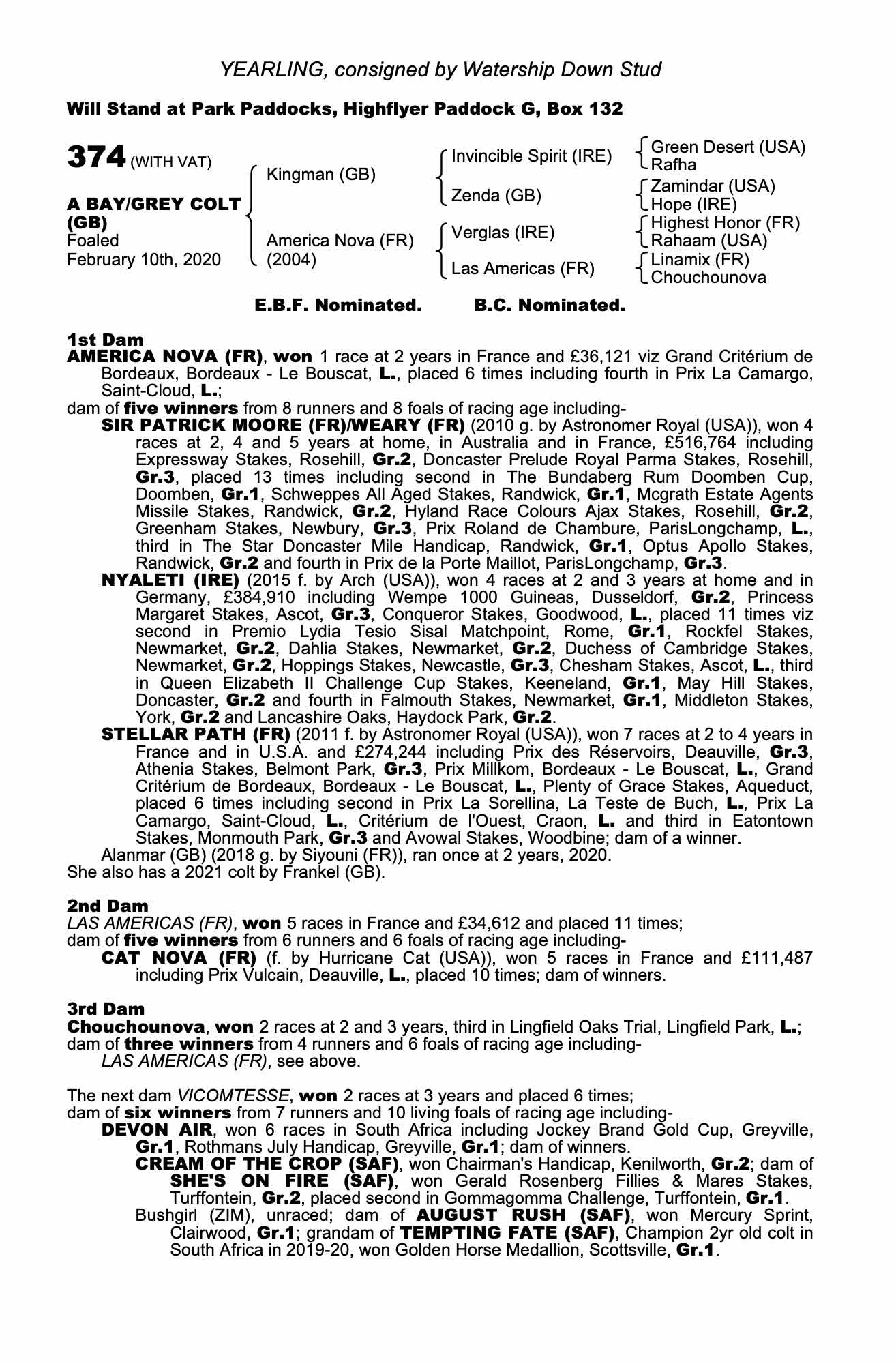 YEARLING, consigned by Watership Down Stud

Will Stand at Park Paddocks, Highflyer Paddock G, Box 132

374 (WITH VAT)

A BAY/GREY COLT (GB)
Foaled
February 10th, 2020

Kingman (GB)
America Nova (FR) (2004)

Invincible Spirit (IRE)
Zenda (GB)
Verglas (IRE)
Las Americas (FR)

Green Desert (USA)
Rafha
Zamindar (USA)
Hope (IRE)
Highest Honor (FR)
Rahaam (USA)
Linamix (FR)
Chouchounova

E.B.F. Nominated. B.C. Nominated.

1st Dam
AMERICA NOVA (FR), won 1 race at 2 years in France and £36,121 viz Grand Critérium de Bordeaux, Bordeaux - Le Bouscat, L., placed 6 times including fourth in Prix La Camargo, Saint-Cloud, L.;
dam of five winners from 8 runners and 8 foals of racing age including-
SIR PATRICK MOORE (FR)/WEARY (FR) (2010 g. by Astronomer Royal (USA)), won 4 races at 2, 4 and 5 years at home, in Australia and in France, £516,764 including Expressway Stakes, Rosehill, Gr.2, Doncaster Prelude Royal Parma Stakes, Rosehill, Gr.3, placed 13 times including second in The Bundaberg Rum Doomben Cup, Doomben, Gr.1, Schweppes All Aged Stakes, Randwick, Gr.1, Mcgrath Estate Agents Missile Stakes, Randwick, Gr.2, Hyland Race Colours Ajax Stakes, Rosehill, Gr.2, Greenham Stakes, Newbury, Gr.3, Prix Roland de Chambure, ParisLongchamp, L., third in The Star Doncaster Mile Handicap, Randwick, Gr.1, Optus Apollo Stakes, Randwick, Gr.2 and fourth in Prix de la Porte Maillot, ParisLongchamp, Gr.3.
NYALETI (IRE) (2015 f. by Arch (USA)), won 4 races at 2 and 3 years at home and in Germany, £384,910 including Wempe 1000 Guineas, Dusseldorf, Gr.2, Princess Margaret Stakes, Ascot, Gr.3, Conqueror Stakes, Goodwood, L., placed 11 times viz second in Premio Lydia Tesio Sisal Matchpoint, Rome, Gr.1, Rockfel Stakes, Newmarket, Gr.2, Dahlia Stakes, Newmarket, Gr.2, Duchess of Cambridge Stakes, Newmarket, Gr.2, Hoppings Stakes, Newcastle, Gr.3, Chesham Stakes, Ascot, L., third in Queen Elizabeth II Challenge Cup Stakes, Keeneland, Gr.1, May Hill Stakes, Doncaster, Gr.2 and fourth in Falmouth Stakes, Newmarket, Gr.1, Middleton Stakes, York, Gr.2 and Lancashire Oaks, Haydock Park, Gr.2.
STELLAR PATH (FR) (2011 f. by Astronomer Royal (USA)), won 7 races at 2 to 4 years in France and in U.S.A. and £274,244 including Prix des Réservoirs, Deauville, Gr.3, Athenia Stakes, Belmont Park, Gr.3, Prix Millkom, Bordeaux - Le Bouscat, L., Grand Critérium de Bordeaux, Bordeaux - Le Bouscat, L., Plenty of Grace Stakes, Aqueduct, placed 6 times including second in Prix La Sorellina, La Teste de Buch, L., Prix La Camargo, Saint-Cloud, L., Critérium de l'Ouest, Craon, L. and third in Eatontown Stakes, Monmouth Park, Gr.3 and Avowal Stakes, Woodbine; dam of a winner.
Alanmar (GB) (2018 g. by Siyouni (FR)), ran once at 2 years, 2020.
She also has a 2021 colt by Frankel (GB).

2nd Dam
LAS AMERICAS (FR), won 5 races in France and £34,612 and placed 11 times;
dam of five winners from 6 runners and 6 foals of racing age including-
CAT NOVA (FR) (f. by Hurricane Cat (USA)), won 5 races in France and £111,487 including Prix Vulcain, Deauville, L., placed 10 times; dam of winners.

3rd Dam
Chouchounova, won 2 races at 2 and 3 years, third in Lingfield Oaks Trial, Lingfield Park, L.;
dam of three winners from 4 runners and 6 foals of racing age including-
LAS AMERICAS (FR), see above.

The next dam VICOMTESSE, won 2 races at 3 years and placed 6 times;
dam of six winners from 7 runners and 10 living foals of racing age including-
DEVON AIR, won 6 races in South Africa including Jockey Brand Gold Cup, Greyville, Gr.1, Rothmans July Handicap, Greyville, Gr.1; dam of winners.
CREAM OF THE CROP (SAF), won Chairman's Handicap, Kenilworth, Gr.2; dam of SHE'S ON FIRE (SAF), won Gerald Rosenberg Fillies & Mares Stakes, Turffontein, Gr.2, placed second in Gommagomma Challenge, Turffontein, Gr.1.
Bushgirl (ZIM), unraced; dam of AUGUST RUSH (SAF), won Mercury Sprint, Clairwood, Gr.1; grandam of TEMPTING FATE (SAF), Champion 2yr old colt in South Africa in 2019-20, won Golden Horse Medallion, Scottsville, Gr.1.